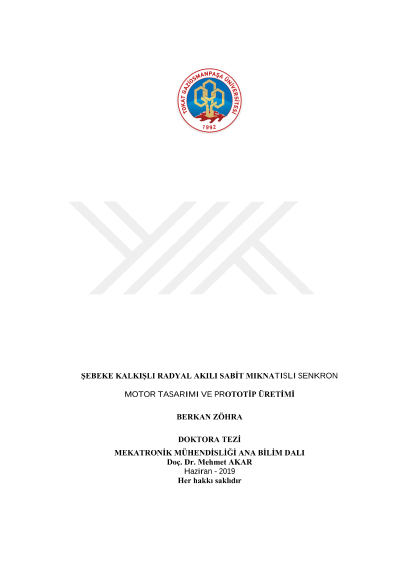 TOKAT GAZİOSMANPAŞA ÜNİVERSİTESİ
1992

ŞEBEKE KALKIŞLI RADYAL AKILI SABİT MIKNATISLI SENKRON MOTOR TASARIMI VE PROTOTİP ÜRETİMİ

BERKAN ZÖHRA

DOKTORA TEZİ
MEKATRONİK MÜHENDİSLİĞİ ANA BİLİM DALI
Doç. Dr. Mehmet AKAR
Haziran - 2019
Her hakkı saklıdır